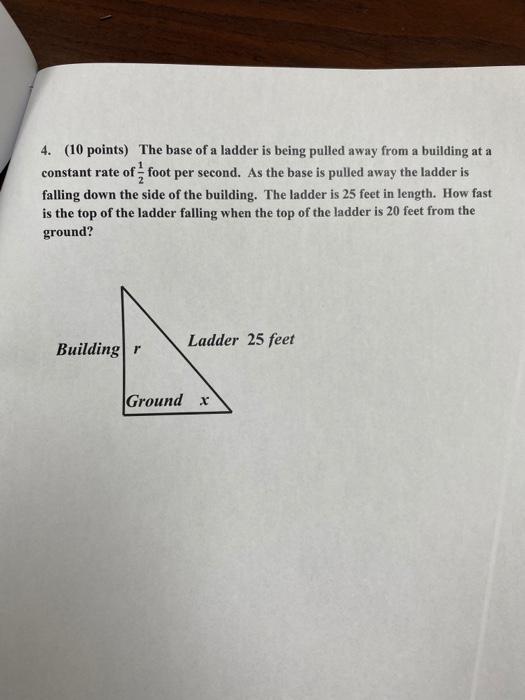 4. (10 points) The base of a ladder is being pulled away from a building at a constant rate of $\frac{1}{2}$ foot per second. As the base is pulled away the ladder is falling down the side of the building. The ladder is 25 feet in length. How fast is the top of the ladder falling when the top of the ladder is 20 feet from the ground?

Building r

Ladder 25 feet

Ground x